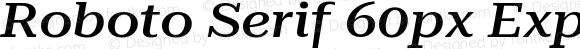 Roboto Serif 60px Exp